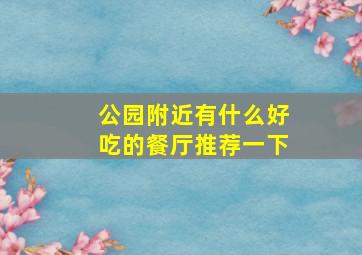 公园附近有什么好吃的餐厅推荐一下